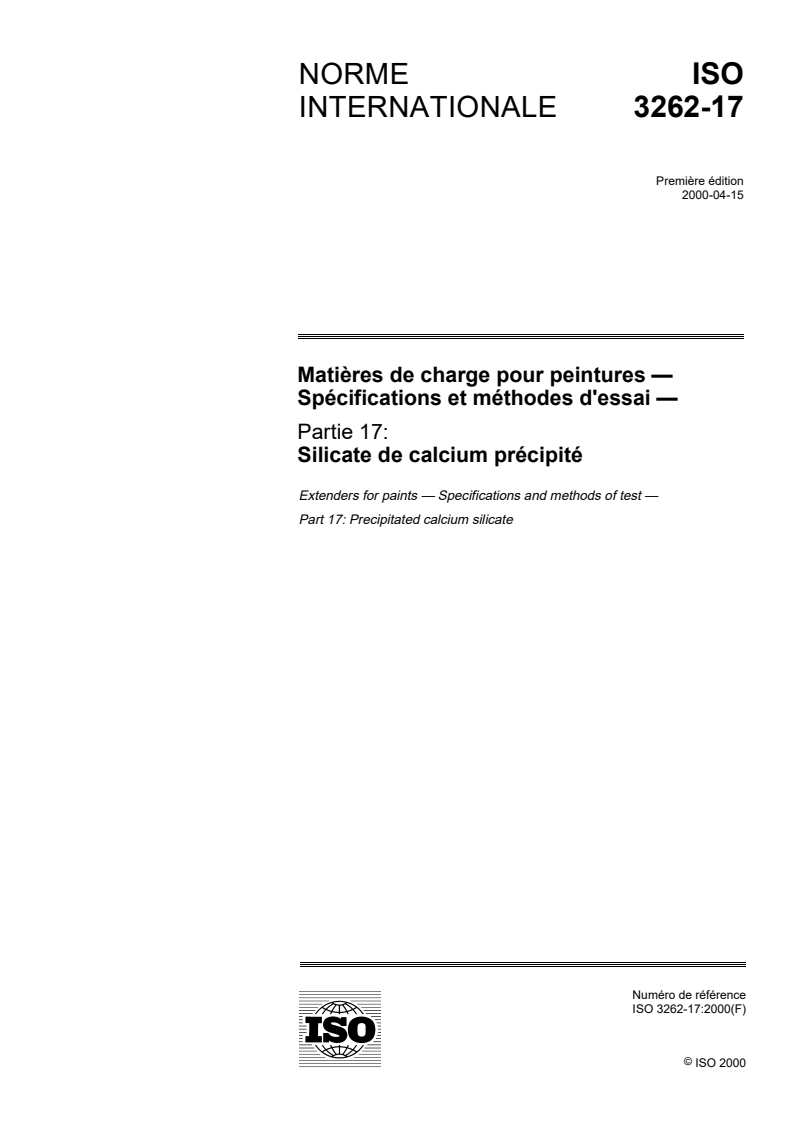 NORME INTERNATIONALE

ISO 3262-17

Première édition
2000-04-15

Matières de charge pour peintures — Spécifications et méthodes d'essai —

Partie 17:
Silicate de calcium précipité

Extenders for paints — Specifications and methods of test —

Part 17: Precipitated calcium silicate

ISO

Numéro de référence
ISO 3262-17:2000(F)

© ISO 2000